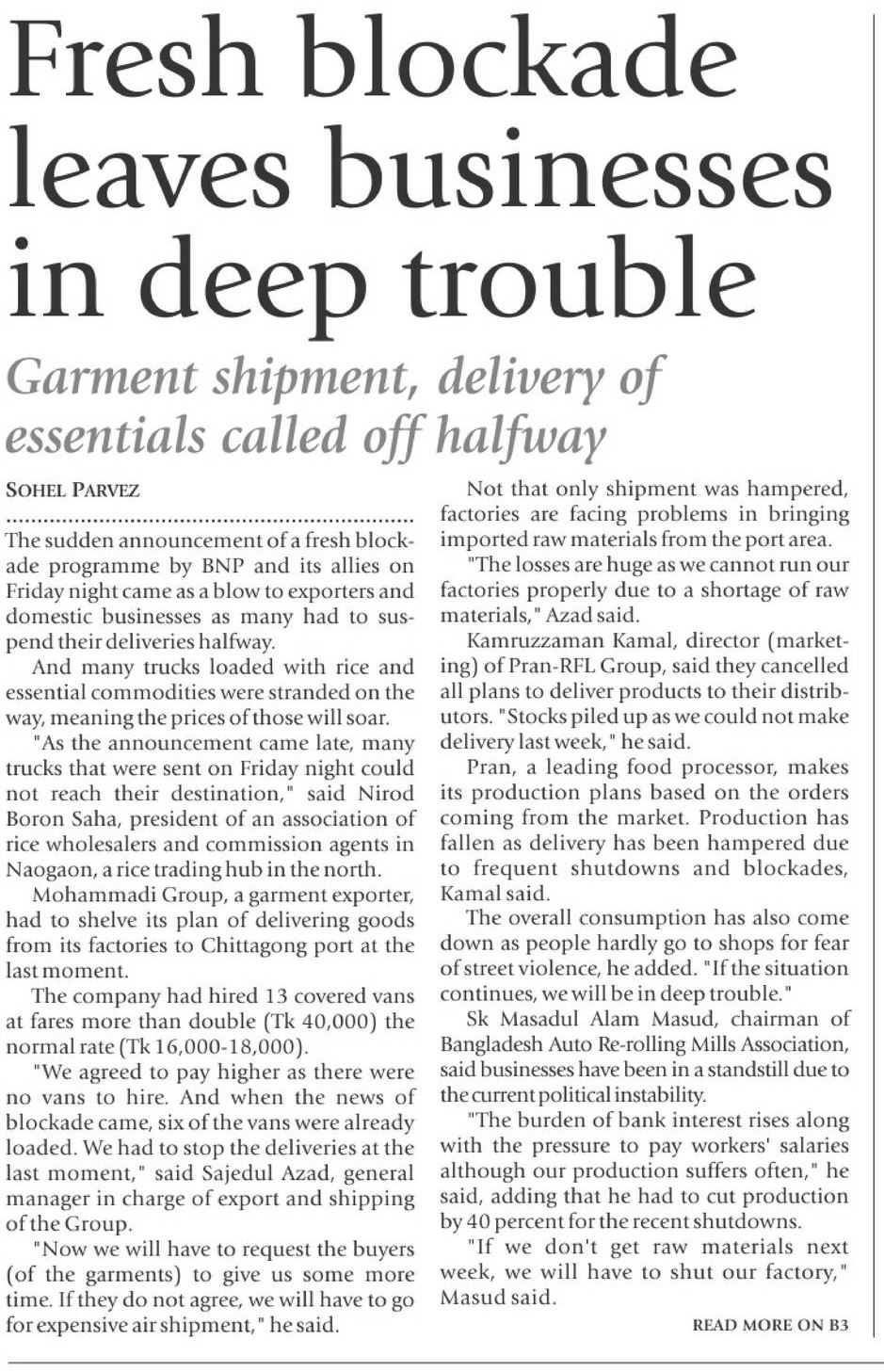 Fresh blockade leaves businesses in deep trouble

Garment shipment, delivery of essentials called off halfway

SOHEL PARVEZ

The sudden announcement of a fresh blockade programme by BNP and its allies on Friday night came as a blow to exporters and domestic businesses as many had to suspend their deliveries halfway.

And many trucks loaded with rice and essential commodities were stranded on the way, meaning the prices of those will soar.

"As the announcement came late, many trucks that were sent on Friday night could not reach their destination," said Nirod Boron Saha, president of an association of rice wholesalers and commission agents in Naogaon, a rice trading hub in the north.

Mohammadi Group, a garment exporter, had to shelve its plan of delivering goods from its factories to Chittagong port at the last moment.

The company had hired 13 covered vans at fares more than double (Tk 40,000) the normal rate (Tk 16,000-18,000).

"We agreed to pay higher as there were no vans to hire. And when the news of blockade came, six of the vans were already loaded. We had to stop the deliveries at the last moment," said Sajedul Azad, general manager in charge of export and shipping of the Group.

"Now we will have to request the buyers (of the garments) to give us some more time. If they do not agree, we will have to go for expensive air shipment," he said.

Not that only shipment was hampered, factories are facing problems in bringing imported raw materials from the port area.

"The losses are huge as we cannot run our factories properly due to a shortage of raw materials," Azad said.

Kamruzzaman Kamal, director (marketing) of Pran-RFL Group, said they cancelled all plans to deliver products to their distributors. "Stocks piled up as we could not make delivery last week," he said.

Pran, a leading food processor, makes its production plans based on the orders coming from the market. Production has fallen as delivery has been hampered due to frequent shutdowns and blockades, Kamal said.

The overall consumption has also come down as people hardly go to shops for fear of street violence, he added. "If the situation continues, we will be in deep trouble."

Sk Masadul Alam Masud, chairman of Bangladesh Auto Re-rolling Mills Association, said businesses have been in a standstill due to the current political instability.

"The burden of bank interest rises along with the pressure to pay workers' salaries although our production suffers often," he said, adding that he had to cut production by 40 percent for the recent shutdowns.

"If we don't get raw materials next week, we will have to shut our factory," Masud said.

READ MORE ON B3